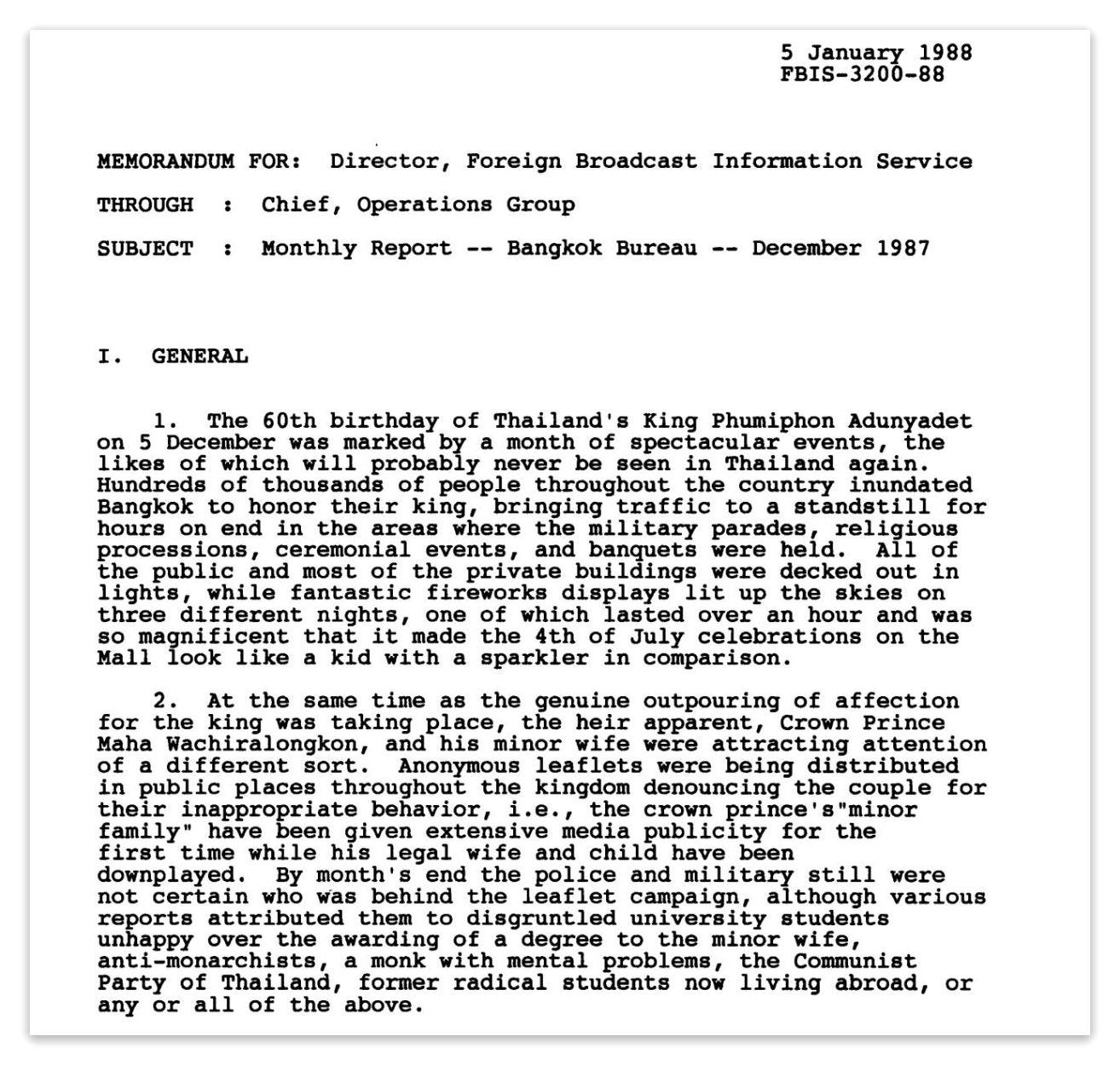 5 January 1988
FBIS-3200-88

MEMORANDUM FOR: Director, Foreign Broadcast Information Service

THROUGH : Chief, Operations Group

SUBJECT : Monthly Report -- Bangkok Bureau -- December 1987

I. GENERAL

1. The 60th birthday of Thailand's King Phumiphon Adunyadet on 5 December was marked by a month of spectacular events, the likes of which will probably never be seen in Thailand again. Hundreds of thousands of people throughout the country inundated Bangkok to honor their king, bringing traffic to a standstill for hours on end in the areas where the military parades, religious processions, ceremonial events, and banquets were held. All of the public and most of the private buildings were decked out in lights, while fantastic fireworks displays lit up the skies on three different nights, one of which lasted over an hour and was so magnificent that it made the 4th of July celebrations on the Mall look like a kid with a sparkler in comparison.

2. At the same time as the genuine outpouring of affection for the king was taking place, the heir apparent, Crown Prince Maha Wachiralongkon, and his minor wife were attracting attention of a different sort. Anonymous leaflets were being distributed in public places throughout the kingdom denouncing the couple for their inappropriate behavior, i.e., the crown prince's"minor family" have been given extensive media publicity for the first time while his legal wife and child have been downplayed. By month's end the police and military still were not certain who was behind the leaflet campaign, although various reports attributed them to disgruntled university students unhappy over the awarding of a degree to the minor wife, anti-monarchists, a monk with mental problems, the Communist Party of Thailand, former radical students now living abroad, or any or all of the above.